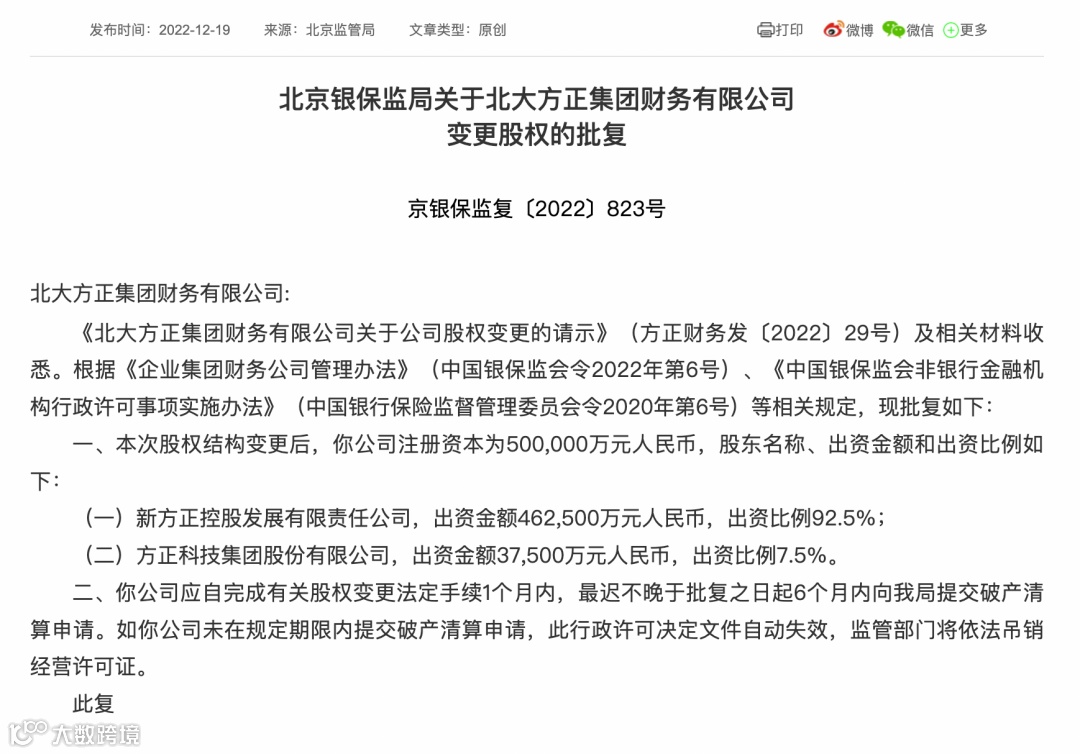 发布时间：2022-12-19　来源：北京监管局　文章类型：原创

打印　微博　微信　更多

北京银保监局关于北大方正集团财务有限公司变更股权的批复

京银保监复〔2022〕823号

北大方正集团财务有限公司:

《北大方正集团财务有限公司关于公司股权变更的请示》（方正财务发〔2022〕29号）及相关材料收悉。根据《企业集团财务公司管理办法》（中国银保监会令2022年第6号）、《中国银保监会非银行金融机构行政许可事项实施办法》（中国银行保险监督管理委员会令2020年第6号）等相关规定，现批复如下：

一、本次股权结构变更后，你公司注册资本为500,000万元人民币，股东名称、出资金额和出资比例如下：

（一）新方正控股发展有限责任公司，出资金额462,500万元人民币，出资比例92.5%；

（二）方正科技集团股份有限公司，出资金额37,500万元人民币，出资比例7.5%。

二、你公司应自完成有关股权变更法定手续1个月内，最迟不晚于批复之日起6个月内向我局提交破产清算申请。如你公司未在规定期限内提交破产清算申请，此行政许可决定文件自动失效，监管部门将依法吊销经营许可证。

此复

大数跨境